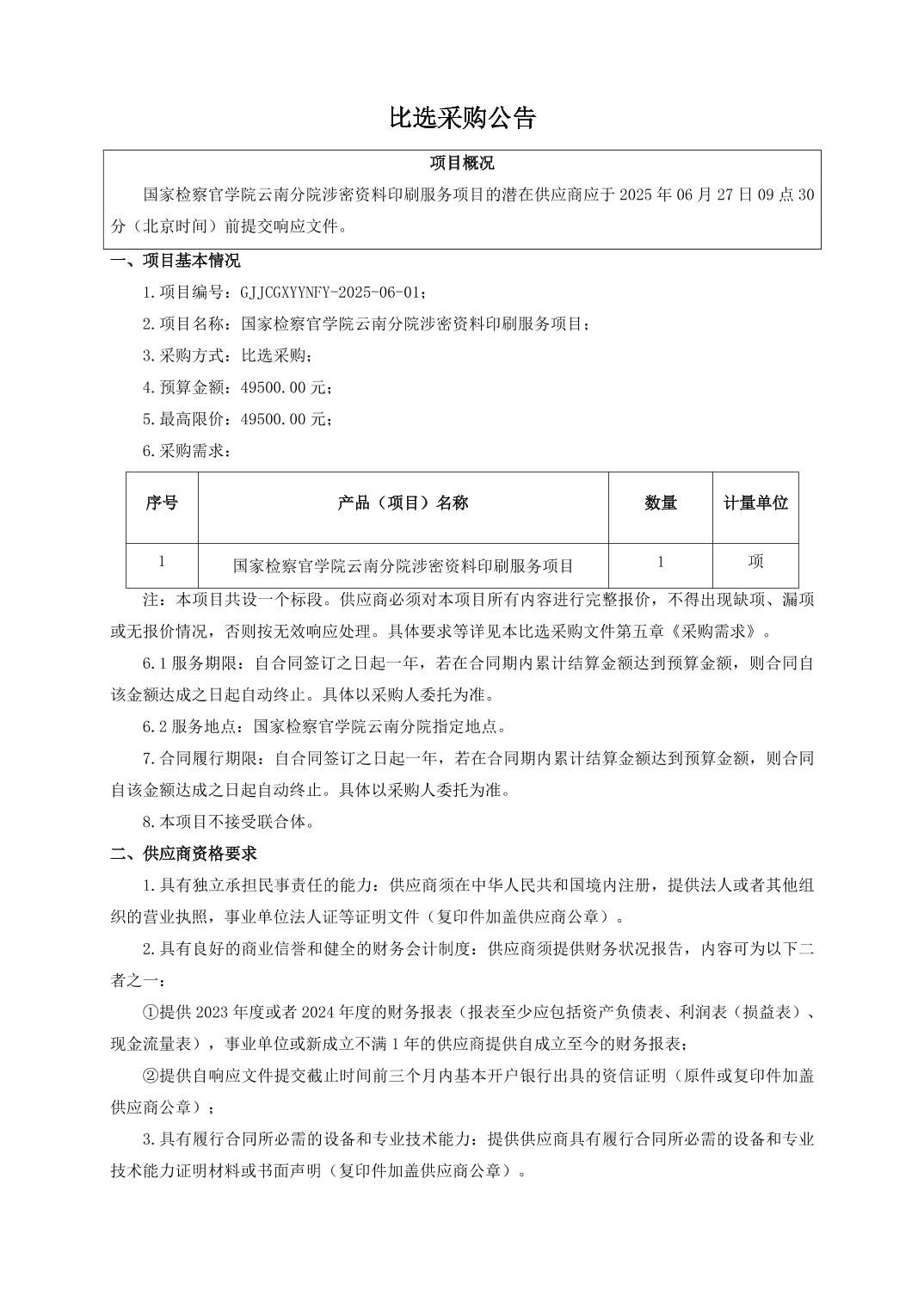 比选采购公告

项目概况

国家检察官学院云南分院涉密资料印刷服务项目的潜在供应商应于 2025 年 06 月 27 日 09 点 30 分（北京时间）前提交响应文件。

一、项目基本情况

1.项目编号：GJJCGXYYNFY-2025-06-01；

2.项目名称：国家检察官学院云南分院涉密资料印刷服务项目；

3.采购方式：比选采购；

4.预算金额：49500.00 元；

5.最高限价：49500.00 元；

6.采购需求：

| 序号 | 产品（项目）名称 | 数量 | 计量单位 |
|---|---|---|---|
| 1 | 国家检察官学院云南分院涉密资料印刷服务项目 | 1 | 项 |

注：本项目共设一个标段。供应商必须对本项目所有内容进行完整报价，不得出现缺项、漏项或无报价情况，否则按无效响应处理。具体要求等详见本比选采购文件第五章《采购需求》。

6.1 服务期限：自合同签订之日起一年，若在合同期内累计结算金额达到预算金额，则合同自该金额达成之日起自动终止。具体以采购人委托为准。

6.2 服务地点：国家检察官学院云南分院指定地点。

7.合同履行期限：自合同签订之日起一年，若在合同期内累计结算金额达到预算金额，则合同自该金额达成之日起自动终止。具体以采购人委托为准。

8.本项目不接受联合体。

二、供应商资格要求

1.具有独立承担民事责任的能力：供应商须在中华人民共和国境内注册，提供法人或者其他组织的营业执照，事业单位法人证等证明文件（复印件加盖供应商公章）。

2.具有良好的商业信誉和健全的财务会计制度：供应商须提供财务状况报告，内容可为以下二者之一：

①提供 2023 年度或者 2024 年度的财务报表（报表至少应包括资产负债表、利润表（损益表）、现金流量表），事业单位或新成立不满 1 年的供应商提供自成立至今的财务报表；

②提供自响应文件提交截止时间前三个月内基本开户银行出具的资信证明（原件或复印件加盖供应商公章）；

3.具有履行合同所必需的设备和专业技术能力：提供供应商具有履行合同所必需的设备和专业技术能力证明材料或书面声明（复印件加盖供应商公章）。